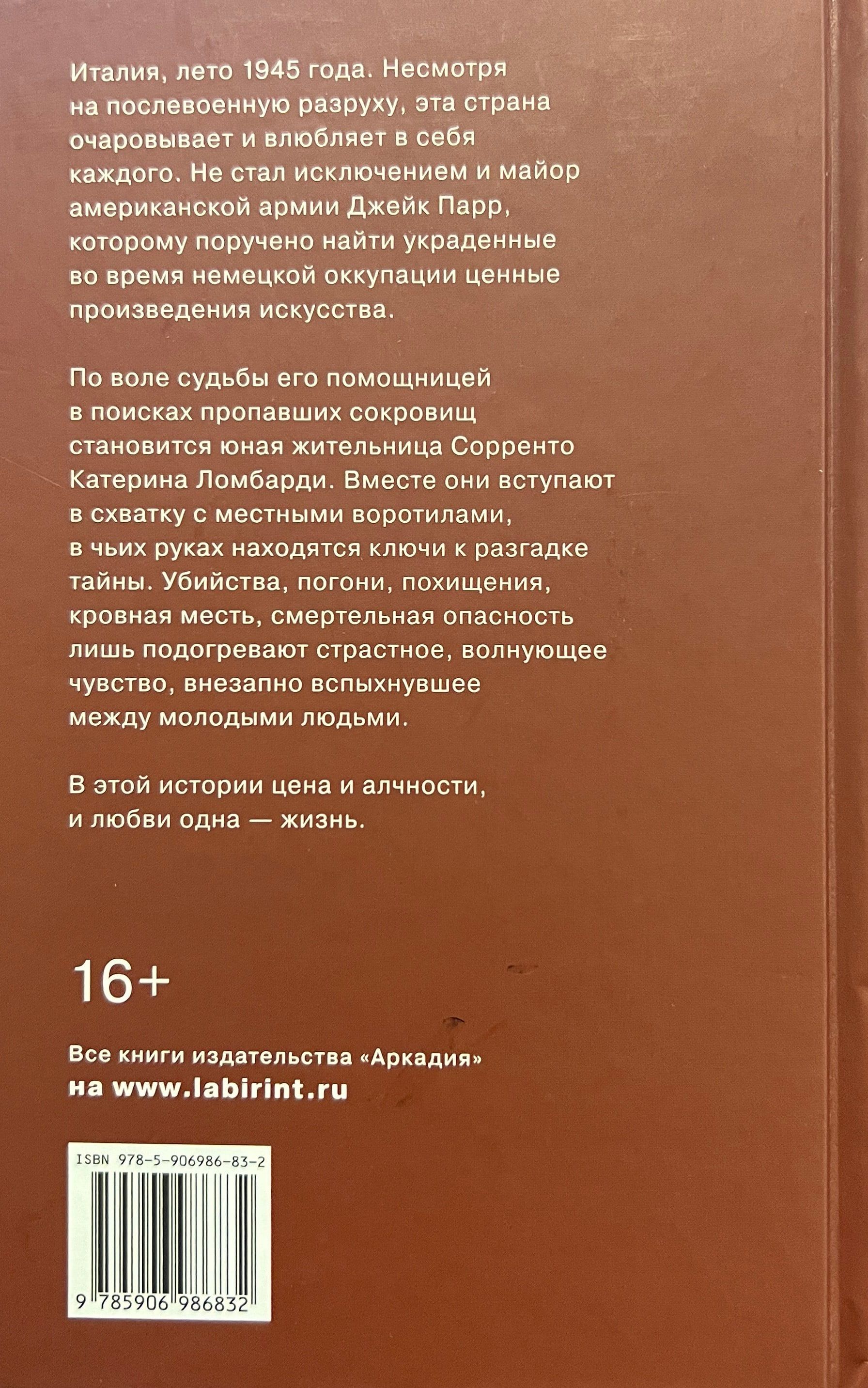 Италия, лето 1945 года. Несмотря на послевоенную разруху, эта страна очаровывает и влюбляет в себя каждого. Не стал исключением и майор американской армии Джейк Парр, которому поручено найти украденные во время немецкой оккупации ценные произведения искусства.

По воле судьбы его помощницей в поисках пропавших сокровищ становится юная жительница Сорренто Катерина Ломбарди. Вместе они вступают в схватку с местными воротилами, в чьих руках находятся ключи к разгадке тайны. Убийства, погони, похищения, кровная месть, смертельная опасность лишь подогревают страстное, волнующее чувство, внезапно вспыхнувшее между молодыми людьми.

В этой истории цена и алчности, и любви одна — жизнь.

16+

Все книги издательства «Аркадия»
на www.labirint.ru

ISBN 978-5-906986-83-2

9 785906 986832